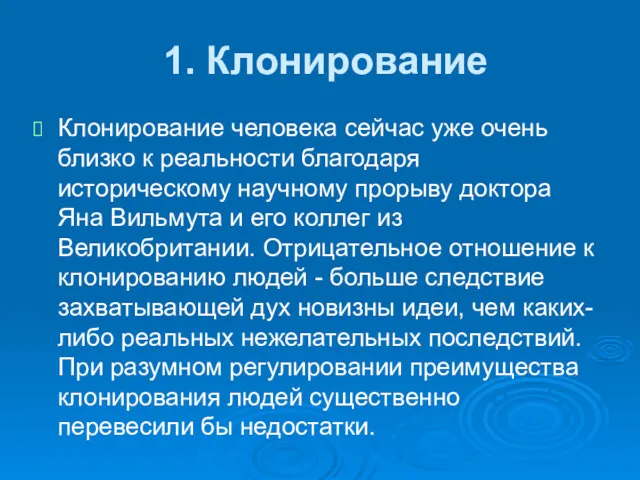 1. Клонирование

Клонирование человека сейчас уже очень близко к реальности благодаря историческому научному прорыву доктора Яна Вильмута и его коллег из Великобритании. Отрицательное отношение к клонированию людей - больше следствие захватывающей дух новизны идеи, чем каких-либо реальных нежелательных последствий. При разумном регулировании преимущества клонирования людей существенно перевесили бы недостатки.